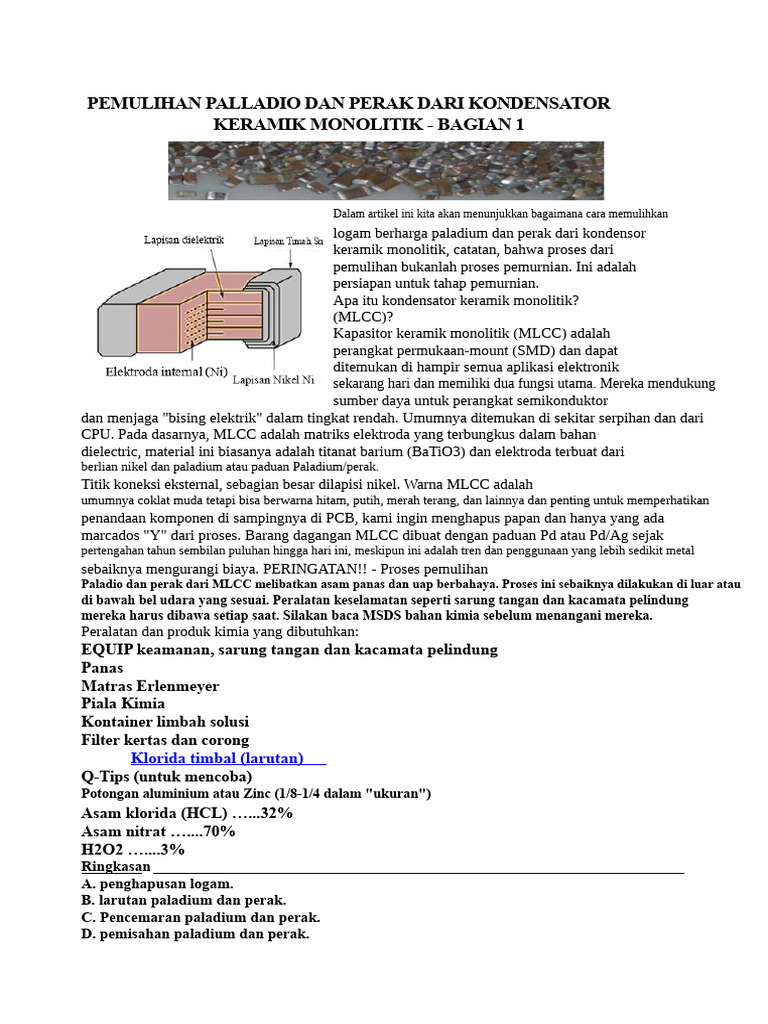 PEMULIHAN PALLADIO DAN PERAK DARI KONDENSATOR KERAMIK MONOLITIK - BAGIAN 1

Lapisan dielektrik
Lapisan Timah Sn
Elektroda internal (Ni)
Lapisan Nikel Ni

Dalam artikel ini kita akan menunjukkan bagaimana cara memulihkan logam berharga paladium dan perak dari kondensor keramik monolitik, catatan, bahwa proses dari pemulihan bukanlah proses pemurnian. Ini adalah persiapan untuk tahap pemurnian.
Apa itu kondensator keramik monolitik? (MLCC)?
Kapasitor keramik monolitik (MLCC) adalah perangkat permukaan-mount (SMD) dan dapat ditemukan di hampir semua aplikasi elektronik sekarang hari dan memiliki dua fungsi utama. Mereka mendukung sumber daya untuk perangkat semikonduktor dan menjaga "bising elektrik" dalam tingkat rendah. Umumnya ditemukan di sekitar serpihan dan dari CPU. Pada dasarnya, MLCC adalah matriks elektroda yang terbungkus dalam bahan dielectric, material ini biasanya adalah titanat barium (BaTiO3) dan elektroda terbuat dari berlian nikel dan paladium atau paduan Paladium/perak.
Titik koneksi eksternal, sebagian besar dilapisi nikel. Warna MLCC adalah umumnya coklat muda tetapi bisa berwarna hitam, putih, merah terang, dan lainnya dan penting untuk memperhatikan penandaan komponen di sampingnya di PCB, kami ingin menghapus papan dan hanya yang ada marcados "Y" dari proses. Barang dagangan MLCC dibuat dengan paduan Pd atau Pd/Ag sejak pertengahan tahun sembilan puluhan hingga hari ini, meskipun ini adalah tren dan penggunaan yang lebih sedikit metal sebaiknya mengurangi biaya. PERINGATAN!! - Proses pemulihan
Paladio dan perak dari MLCC melibatkan asam panas dan uap berbahaya. Proses ini sebaiknya dilakukan di luar atau di bawah bel udara yang sesuai. Peralatan keselamatan seperti sarung tangan dan kacamata pelindung mereka harus dibawa setiap saat. Silakan baca MSDS bahan kimia sebelum menangani mereka.
Peralatan dan produk kimia yang dibutuhkan:
EQUIP keamanan, sarung tangan dan kacamata pelindung
Panas
Matras Erlenmeyer
Piala Kimia
Kontainer limbah solusi
Filter kertas dan corong
Klorida timbal (larutan)
Q-Tips (untuk mencoba)
Potongan aluminium atau Zinc (1/8-1/4 dalam "ukuran")
Asam klorida (HCL) …...32%
Asam nitrat …....70%
H2O2 …....3%
Ringkasan
A. penghapusan logam.
B. larutan paladium dan perak.
C. Pencemaran paladium dan perak.
D. pemisahan paladium dan perak.